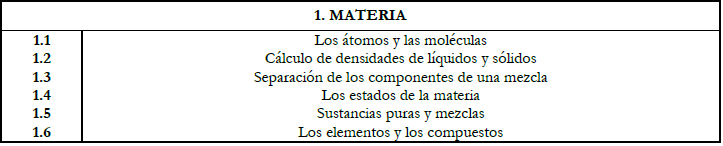 | 1. MATERIA | |
|---|---|
| 1.1 | Los átomos y las moléculas |
| 1.2 | Cálculo de densidades de líquidos y sólidos |
| 1.3 | Separación de los componentes de una mezcla |
| 1.4 | Los estados de la materia |
| 1.5 | Sustancias puras y mezclas |
| 1.6 | Los elementos y los compuestos |